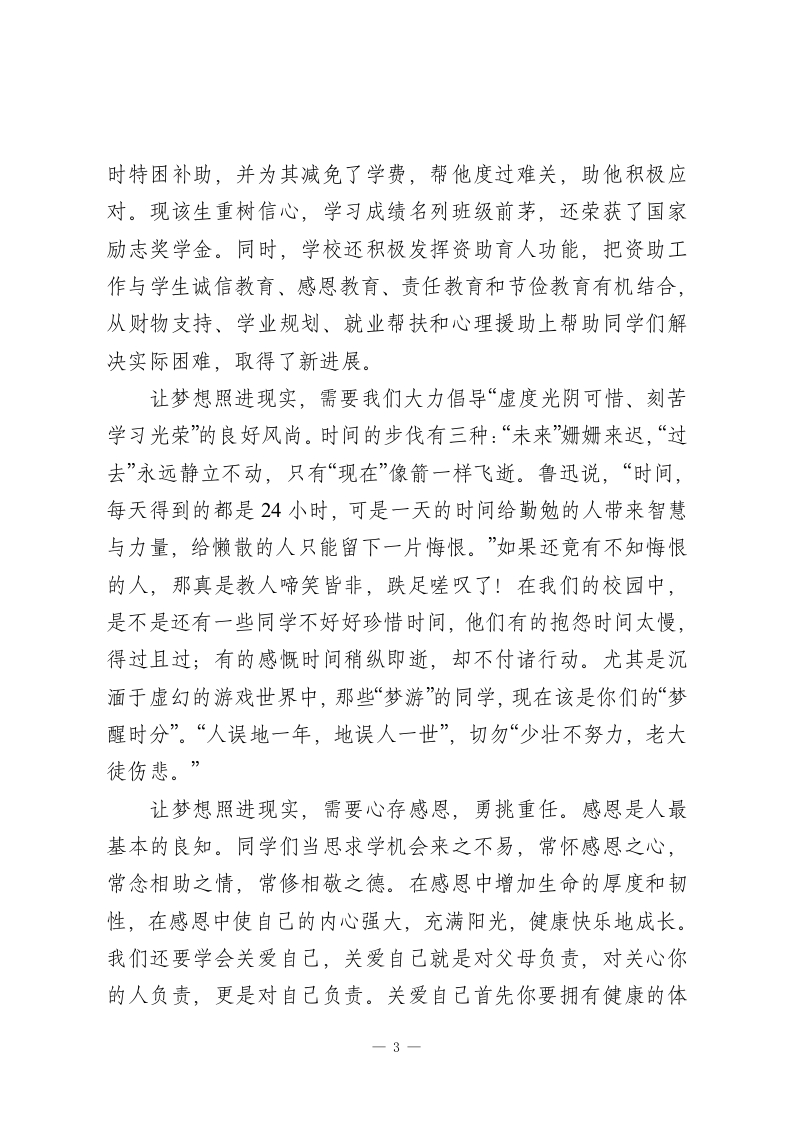 时特困补助，并为其减免了学费，帮他度过难关，助他积极应对。现该生重树信心，学习成绩名列班级前茅，还荣获了国家励志奖学金。同时，学校还积极发挥资助育人功能，把资助工作与学生诚信教育、感恩教育、责任教育和节俭教育有机结合，从财物支持、学业规划、就业帮扶和心理援助上帮助同学们解决实际困难，取得了新进展。

让梦想照进现实，需要我们大力倡导“虚度光阴可惜、刻苦学习光荣”的良好风尚。时间的步伐有三种：“未来”姗姗来迟，“过去”永远静立不动，只有“现在”像箭一样飞逝。鲁迅说，“时间，每天得到的都是24小时，可是一天的时间给勤勉的人带来智慧与力量，给懒散的人只能留下一片悔恨。”如果还竟有不知悔恨的人，那真是教人啼笑皆非，跌足嗟叹了！在我们的校园中，是不是还有一些同学不好好珍惜时间，他们有的抱怨时间太慢，得过且过；有的感慨时间稍纵即逝，却不付诸行动。尤其是沉湎于虚幻的游戏世界中，那些“梦游”的同学，现在该是你们的“梦醒时分”。“人误地一年，地误人一世”，切勿“少壮不努力，老大徒伤悲。”

让梦想照进现实，需要心存感恩，勇挑重任。感恩是人最基本的良知。同学们当思求学机会来之不易，常怀感恩之心，常念相助之情，常修相敬之德。在感恩中增加生命的厚度和韧性，在感恩中使自己的内心强大，充满阳光，健康快乐地成长。我们还要学会关爱自己，关爱自己就是对父母负责，对关心你的人负责，更是对自己负责。关爱自己首先你要拥有健康的体

— 3 —